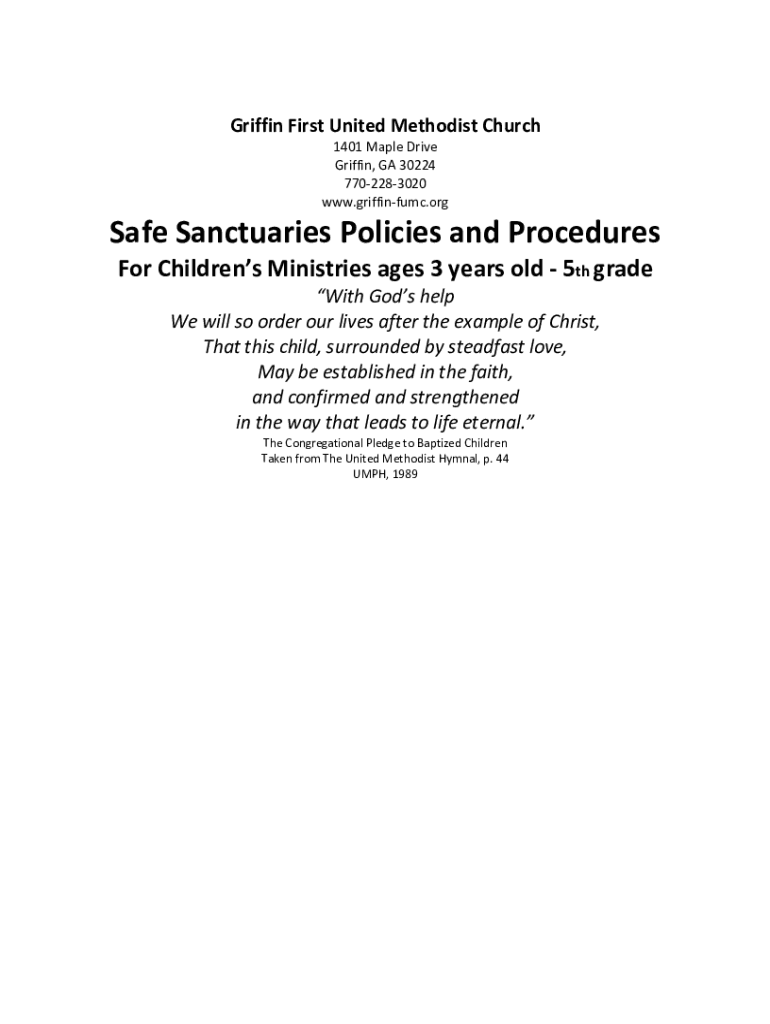 Griffin First United Methodist Church
1401 Maple Drive
Griffin, GA 30224
770-228-3020
www.griffin-fumc.org

Safe Sanctuaries Policies and Procedures

For Children's Ministries ages 3 years old - 5th grade

"With God's help
We will so order our lives after the example of Christ,
That this child, surrounded by steadfast love,
May be established in the faith,
and confirmed and strengthened
in the way that leads to life eternal."

The Congregational Pledge to Baptized Children
Taken from The United Methodist Hymnal, p. 44
UMPH, 1989